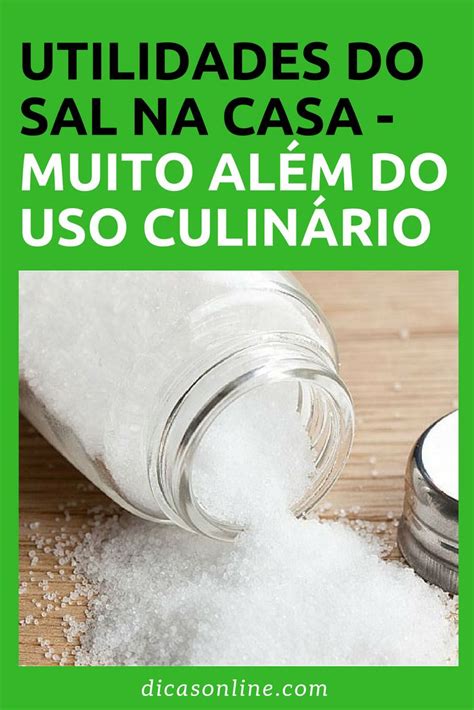 UTILIDADES DO SAL NA CASA - MUITO ALÉM DO USO CULINÁRIO

dicasonline.com